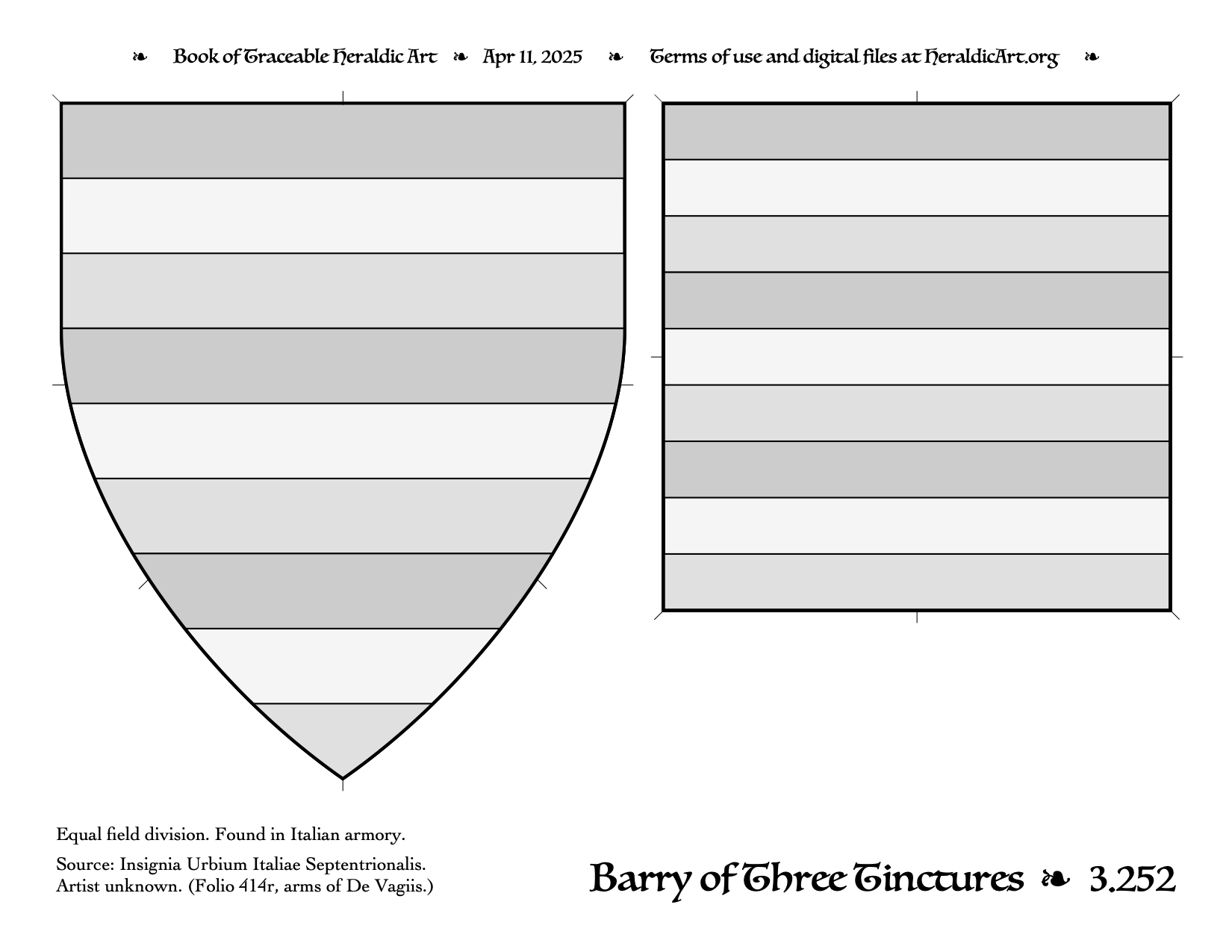 ❧ Book of Traceable Heraldic Art ❧ Apr 11, 2025 ❧ Terms of use and digital files at HeraldicArt.org ❧

Equal field division. Found in Italian armory.

Source: Insignia Urbium Italiae Septentrionalis. Artist unknown. (Folio 414r, arms of De Vagiis.)

Barry of Three Tinctures ❧ 3.252